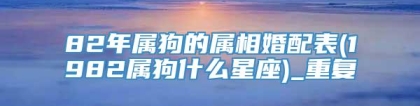 82年属狗的属相婚配表(1982属狗什么星座)_重复